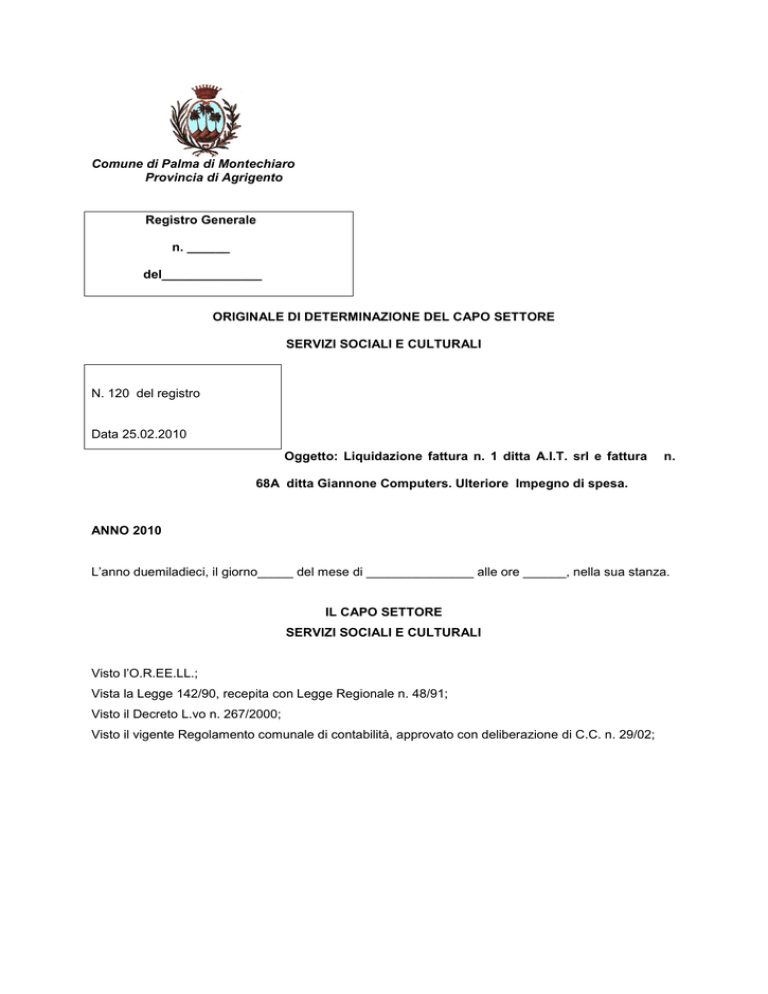 Comune di Palma di Montechiaro
Provincia di Agrigento

Registro Generale

n. ______

del______________

ORIGINALE DI DETERMINAZIONE DEL CAPO SETTORE

SERVIZI SOCIALI E CULTURALI

N. 120 del registro

Data 25.02.2010

Oggetto: Liquidazione fattura n. 1 ditta A.I.T. srl e fattura n. 68A ditta Giannone Computers. Ulteriore Impegno di spesa.

ANNO 2010

L'anno duemiladieci, il giorno_____ del mese di _______________ alle ore ______, nella sua stanza.

IL CAPO SETTORE
SERVIZI SOCIALI E CULTURALI

Visto l'O.R.EE.LL.;
Vista la Legge 142/90, recepita con Legge Regionale n. 48/91;
Visto il Decreto L.vo n. 267/2000;
Visto il vigente Regolamento comunale di contabilità, approvato con deliberazione di C.C. n. 29/02;